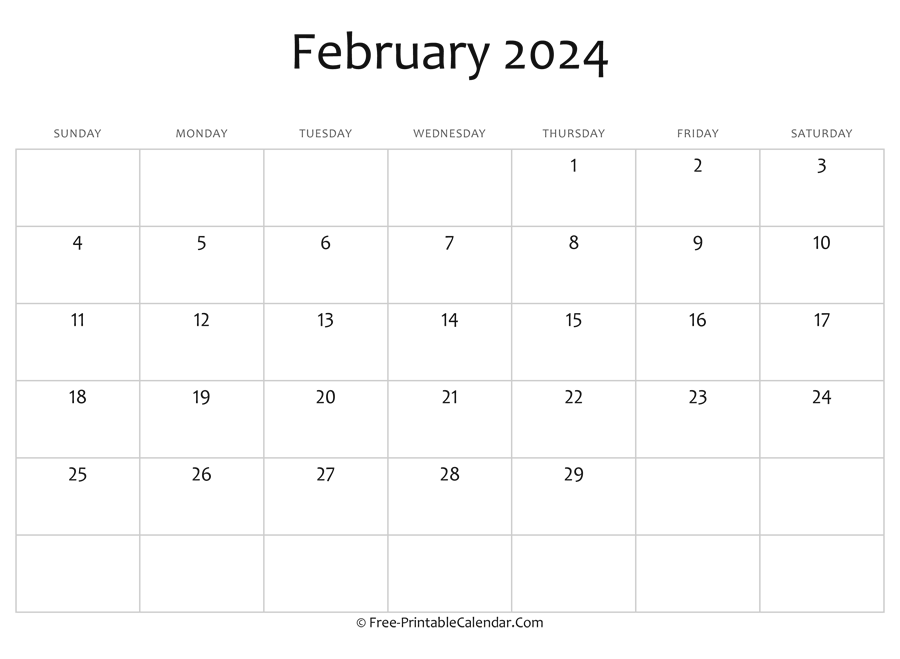 February 2024

| SUNDAY | MONDAY | TUESDAY | WEDNESDAY | THURSDAY | FRIDAY | SATURDAY |
|---|---|---|---|---|---|---|
| | | | | 1 | 2 | 3 |
| 4 | 5 | 6 | 7 | 8 | 9 | 10 |
| 11 | 12 | 13 | 14 | 15 | 16 | 17 |
| 18 | 19 | 20 | 21 | 22 | 23 | 24 |
| 25 | 26 | 27 | 28 | 29 | | |
| | | | | | | |

© Free-PrintableCalendar.Com